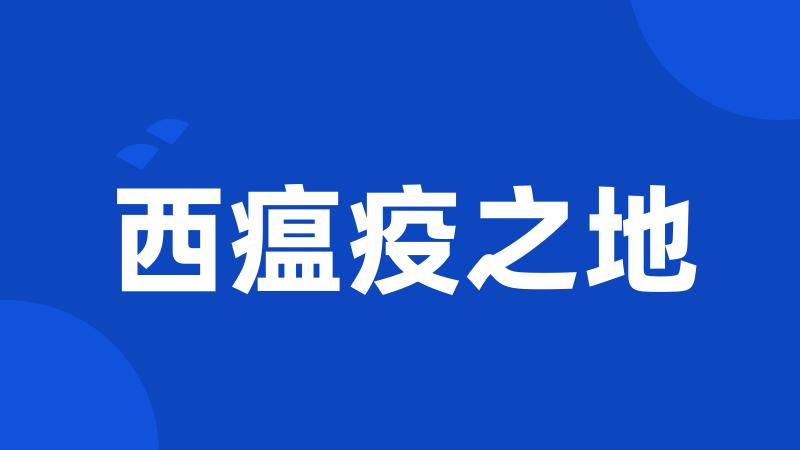 西瘟疫之地